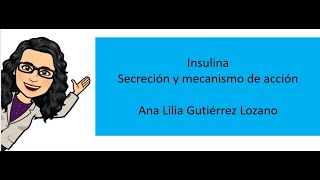 Insulina
Secreción y mecanismo de acción

Ana Lilia Gutiérrez Lozano